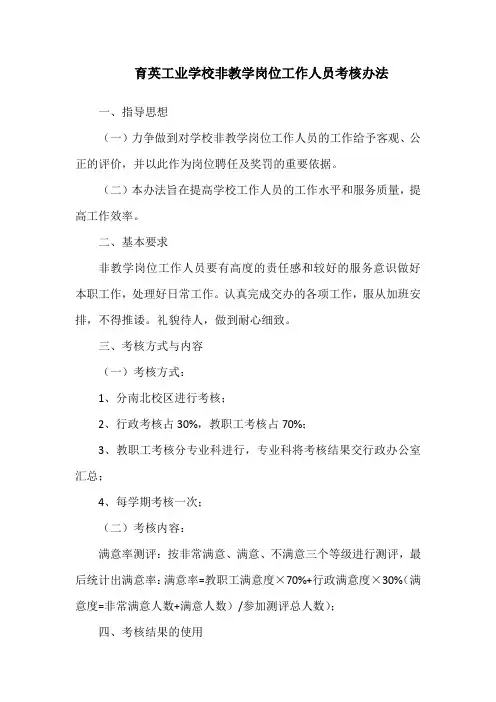 育英工业学校非教学岗位工作人员考核办法

一、指导思想

（一）力争做到对学校非教学岗位工作人员的工作给予客观、公正的评价，并以此作为岗位聘任及奖罚的重要依据。

（二）本办法旨在提高学校工作人员的工作水平和服务质量，提高工作效率。

二、基本要求

非教学岗位工作人员要有高度的责任感和较好的服务意识做好本职工作，处理好日常工作。认真完成交办的各项工作，服从加班安排，不得推诿。礼貌待人，做到耐心细致。

三、考核方式与内容

（一）考核方式：

1、分南北校区进行考核；

2、行政考核占 30%，教职工考核占 70%；

3、教职工考核分专业科进行，专业科将考核结果交行政办公室汇总；

4、每学期考核一次；

（二）考核内容：

满意率测评：按非常满意、满意、不满意三个等级进行测评，最后统计出满意率：满意率=教职工满意度×70%+行政满意度×30%（满意度=非常满意人数+满意人数）/参加测评总人数）；

四、考核结果的使用